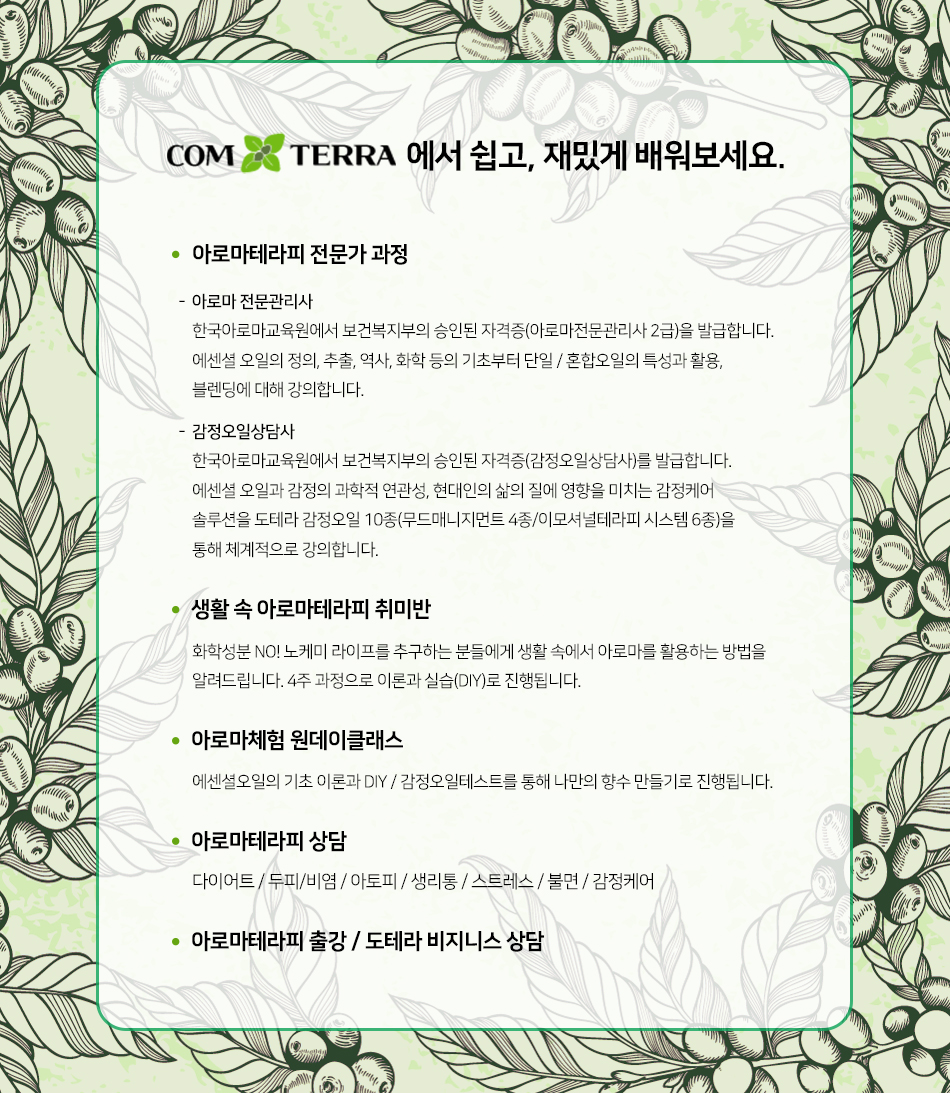 COM TERRA 에서 쉽고, 재밌게 배워보세요.

• 아로마테라피 전문가 과정

- 아로마 전문관리사
한국아로마교육원에서 보건복지부의 승인된 자격증(아로마전문관리사 2급)을 발급합니다. 에센셜 오일의 정의, 추출, 역사, 화학 등의 기초부터 단일 / 혼합오일의 특성과 활용, 블렌딩에 대해 강의합니다.

- 감정오일상담사
한국아로마교육원에서 보건복지부의 승인된 자격증(감정오일상담사)를 발급합니다. 에센셜 오일과 감정의 과학적 연관성, 현대인의 삶의 질에 영향을 미치는 감정케어 솔루션을 도테라 감정오일 10종(무드매니지먼트 4종/이모셔널테라피 시스템 6종)을 통해 체계적으로 강의합니다.

• 생활 속 아로마테라피 취미반

화학성분 NO! 노케미 라이프를 추구하는 분들에게 생활 속에서 아로마를 활용하는 방법을 알려드립니다. 4주 과정으로 이론과 실습(DIY)로 진행됩니다.

• 아로마체험 원데이클래스

에센셜오일의 기초 이론과 DIY / 감정오일테스트를 통해 나만의 향수 만들기로 진행됩니다.

• 아로마테라피 상담

다이어트 / 두피/비염 / 아토피 / 생리통 / 스트레스 / 불면 / 감정케어

• 아로마테라피 출강 / 도테라 비지니스 상담